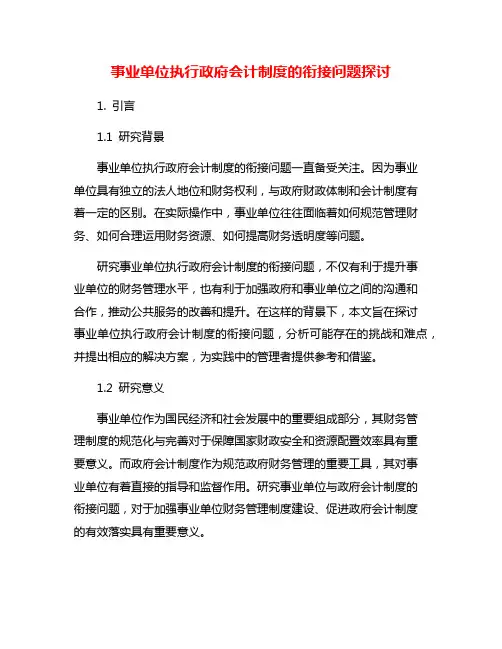 事业单位执行政府会计制度的衔接问题探讨

1. 引言

1.1 研究背景

事业单位执行政府会计制度的衔接问题一直备受关注。因为事业单位具有独立的法人地位和财务权利，与政府财政体制和会计制度有着一定的区别。在实际操作中，事业单位往往面临着如何规范管理财务、如何合理运用财务资源、如何提高财务透明度等问题。

研究事业单位执行政府会计制度的衔接问题，不仅有利于提升事业单位的财务管理水平，也有利于加强政府和事业单位之间的沟通和合作，推动公共服务的改善和提升。在这样的背景下，本文旨在探讨事业单位执行政府会计制度的衔接问题，分析可能存在的挑战和难点，并提出相应的解决方案，为实践中的管理者提供参考和借鉴。

1.2 研究意义

事业单位作为国民经济和社会发展中的重要组成部分，其财务管理制度的规范化与完善对于保障国家财政安全和资源配置效率具有重要意义。而政府会计制度作为规范政府财务管理的重要工具，其对事业单位有着直接的指导和监督作用。研究事业单位与政府会计制度的衔接问题，对于加强事业单位财务管理制度建设、促进政府会计制度的有效落实具有重要意义。